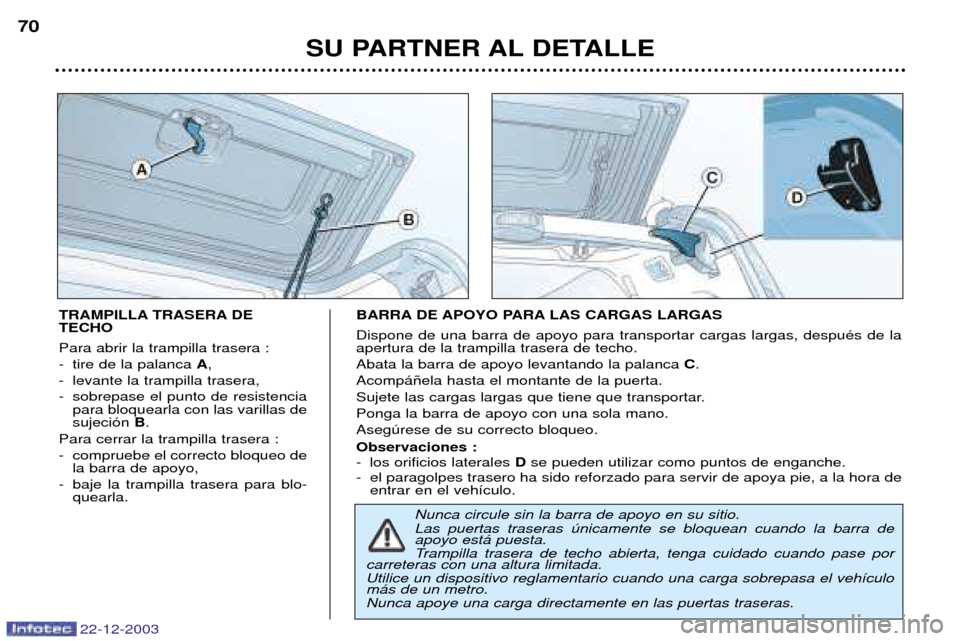 70

SU PARTNER AL DETALLE

A

B

C

D

TRAMPILLA TRASERA DE TECHO

Para abrir la trampilla trasera :
- tire de la palanca A,
- levante la trampilla trasera,
- sobrepase el punto de resistencia para bloquearla con las varillas de sujeción B.

Para cerrar la trampilla trasera :
- compruebe el correcto bloqueo de la barra de apoyo,
- baje la trampilla trasera para bloquearla.

BARRA DE APOYO PARA LAS CARGAS LARGAS

Dispone de una barra de apoyo para transportar cargas largas, después de la apertura de la trampilla trasera de techo.
Abata la barra de apoyo levantando la palanca C.
Acompáñela hasta el montante de la puerta.
Sujete las cargas largas que tiene que transportar.
Ponga la barra de apoyo con una sola mano.
Asegúrese de su correcto bloqueo.

Observaciones :
- los orificios laterales D se pueden utilizar como puntos de enganche.
- el paragolpes trasero ha sido reforzado para servir de apoya pie, a la hora de entrar en el vehículo.

Nunca circule sin la barra de apoyo en su sitio.
Las puertas traseras únicamente se bloquean cuando la barra de apoyo está puesta.
Trampilla trasera de techo abierta, tenga cuidado cuando pase por carreteras con una altura limitada.
Utilice un dispositivo reglamentario cuando una carga sobrepasa el vehículo más de un metro.
Nunca apoye una carga directamente en las puertas traseras.

Infotec 22-12-2003

carmanualsonline.info